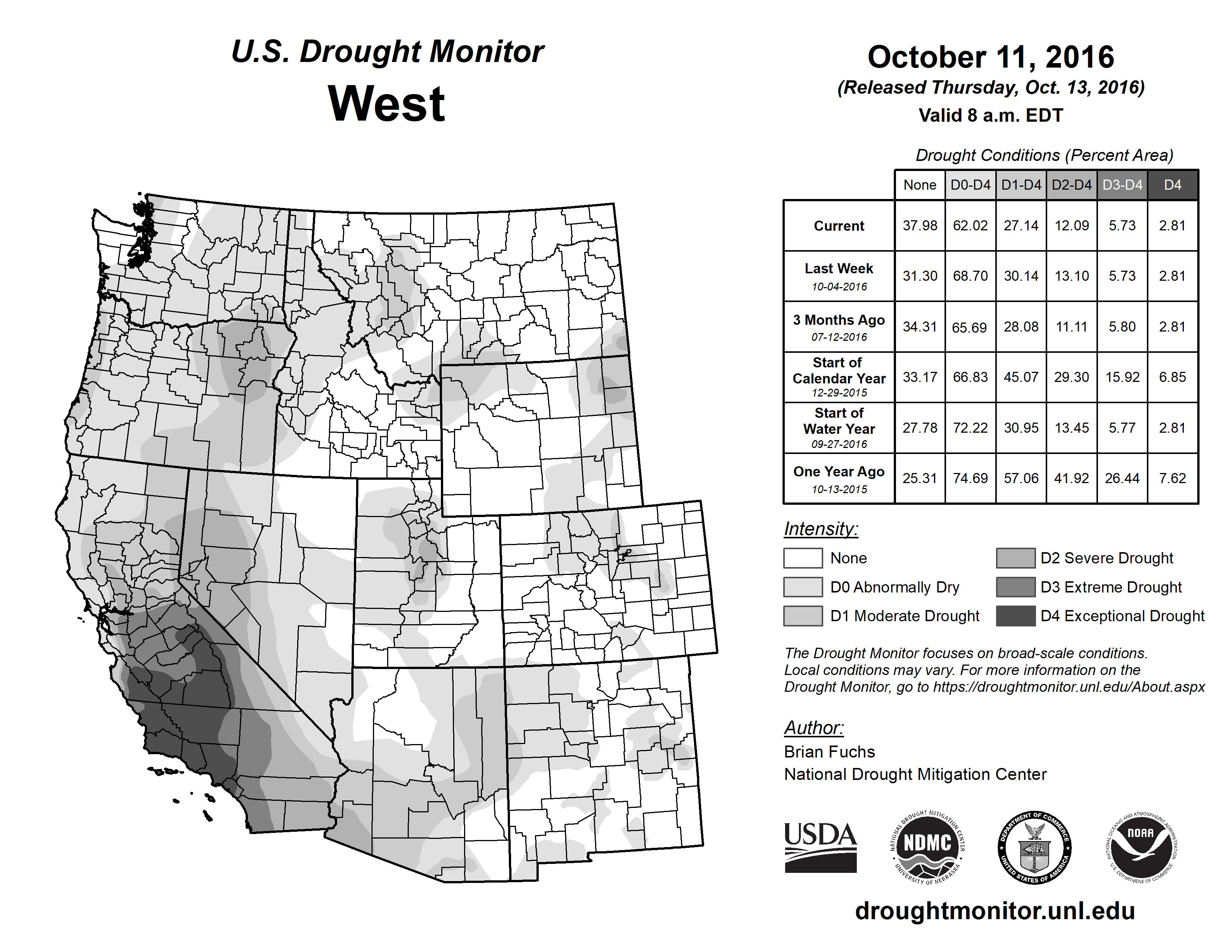 U.S. Drought Monitor
West

October 11, 2016
(Released Thursday, Oct. 13, 2016)
Valid 8 a.m. EDT

Drought Conditions (Percent Area)

| | None | D0-D4 | D1-D4 | D2-D4 | D3-D4 | D4 |
|---|---|---|---|---|---|---|
| Current | 37.98 | 62.02 | 27.14 | 12.09 | 5.73 | 2.81 |
| Last Week 10-04-2016 | 31.30 | 68.70 | 30.14 | 13.10 | 5.73 | 2.81 |
| 3 Months Ago 07-12-2016 | 34.31 | 65.69 | 28.08 | 11.11 | 5.80 | 2.81 |
| Start of Calendar Year 12-29-2015 | 33.17 | 66.83 | 45.07 | 29.30 | 15.92 | 6.85 |
| Start of Water Year 09-27-2016 | 27.78 | 72.22 | 30.95 | 13.45 | 5.77 | 2.81 |
| One Year Ago 10-13-2015 | 25.31 | 74.69 | 57.06 | 41.92 | 26.44 | 7.62 |

Intensity:
None
D0 Abnormally Dry
D1 Moderate Drought
D2 Severe Drought
D3 Extreme Drought
D4 Exceptional Drought

The Drought Monitor focuses on broad-scale conditions. Local conditions may vary. For more information on the Drought Monitor, go to https://droughtmonitor.unl.edu/About.aspx

Author:
Brian Fuchs
National Drought Mitigation Center

USDA
NATIONAL DROUGHT MITIGATION CENTER NDMC UNIVERSITY OF NEBRASKA
DEPARTMENT OF COMMERCE UNITED STATES OF AMERICA
NATIONAL OCEANIC AND ATMOSPHERIC ADMINISTRATION NOAA U.S. DEPARTMENT OF COMMERCE

droughtmonitor.unl.edu